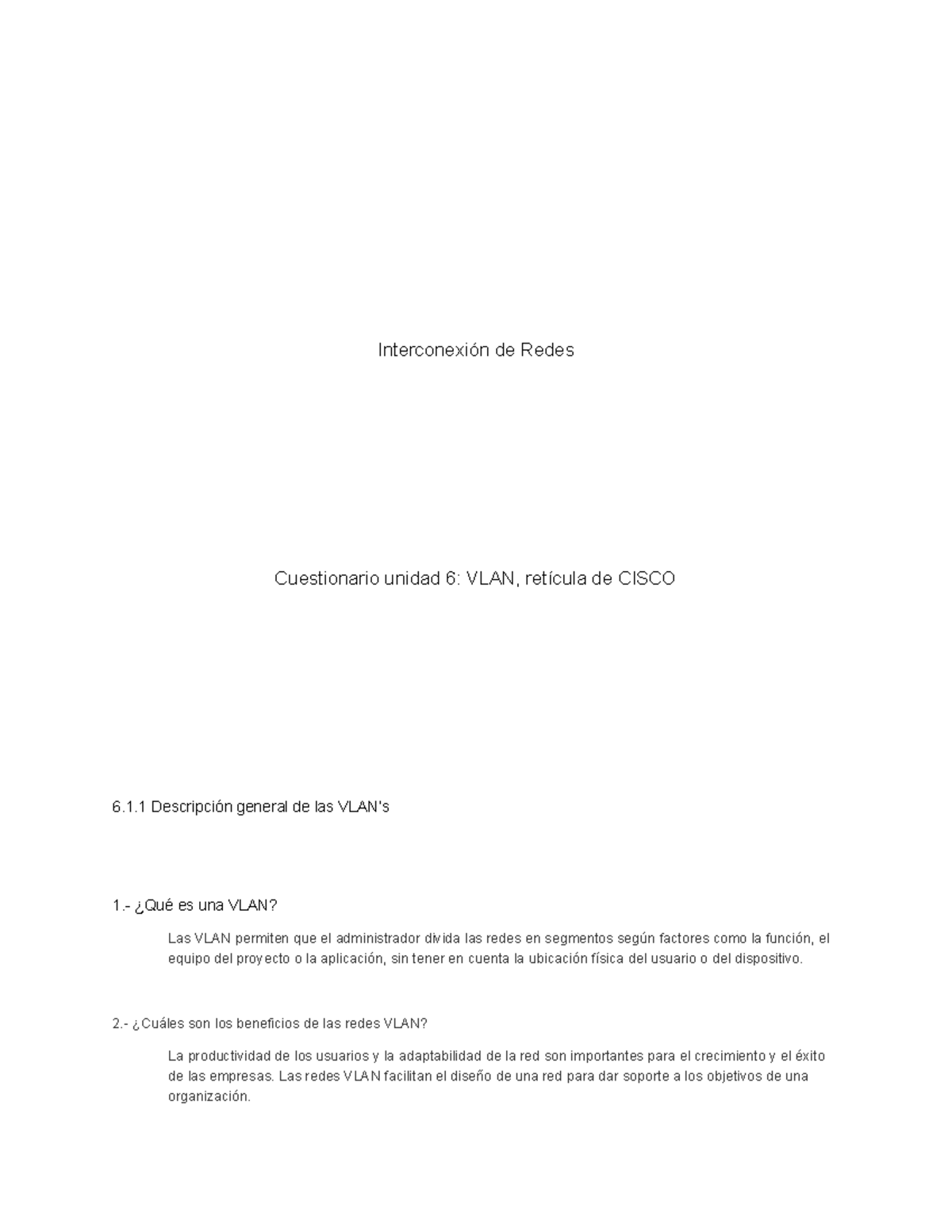 Interconexión de Redes

Cuestionario unidad 6: VLAN, retícula de CISCO

6.1.1 Descripción general de las VLAN's

1.- ¿Qué es una VLAN?

Las VLAN permiten que el administrador divida las redes en segmentos según factores como la función, el equipo del proyecto o la aplicación, sin tener en cuenta la ubicación física del usuario o del dispositivo.

2.- ¿Cuáles son los beneficios de las redes VLAN?

La productividad de los usuarios y la adaptabilidad de la red son importantes para el crecimiento y el éxito de las empresas. Las redes VLAN facilitan el diseño de una red para dar soporte a los objetivos de una organización.